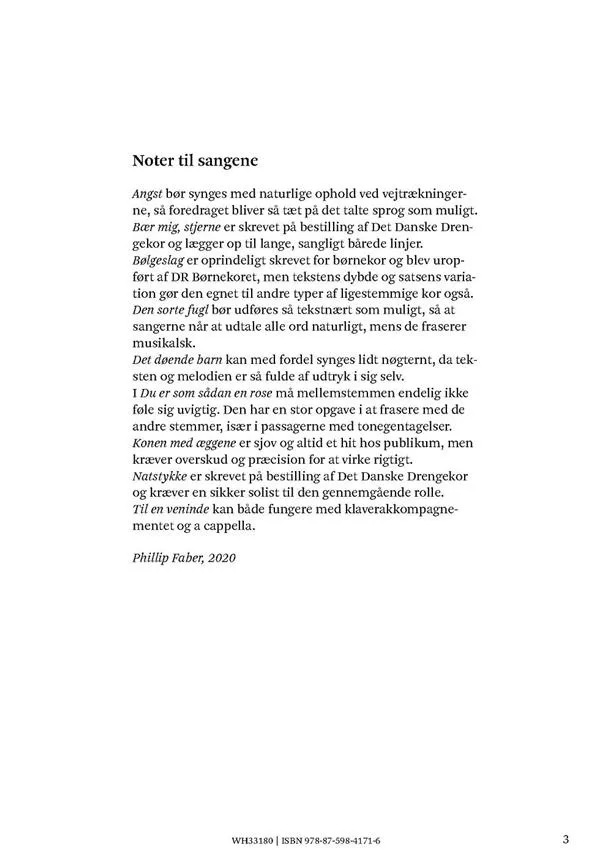 Noter til sangene

Angst bør synges med naturlige ophold ved vejtrækningerne, så foredraget bliver så tæt på det talte sprog som muligt.
Bær mig, stjerne er skrevet på bestilling af Det Danske Drengekor og lægger op til lange, sangligt bårede linjer.
Bølgeslag er oprindeligt skrevet for børnekor og blev uropført af DR Børnekoret, men tekstens dybde og satsens variation gør den egnet til andre typer af ligestemmige kor også.
Den sorte fugl bør udføres så tekstnært som muligt, så at sangerne når at udtale alle ord naturligt, mens de fraserer musikalsk.
Det døende barn kan med fordel synges lidt nøgternt, da teksten og melodien er så fulde af udtryk i sig selv.
I Du er som sådan en rose må mellemstemmen endelig ikke føle sig uvigtig. Den har en stor opgave i at frasere med de andre stemmer, især i passagerne med tonegentagelser.
Konen med æggene er sjov og altid et hit hos publikum, men kræver overskud og præcision for at virke rigtigt.
Natstykke er skrevet på bestilling af Det Danske Drengekor og kræver en sikker solist til den gennemgående rolle.
Til en veninde kan både fungere med klaverakkompagnementet og a cappella.

Phillip Faber, 2020

WH33180 | ISBN 978-87-598-4171-6

3